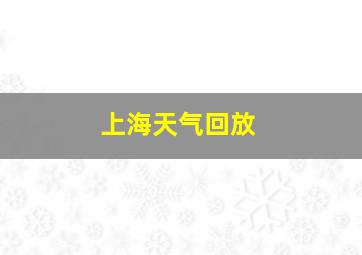 上海天气回放